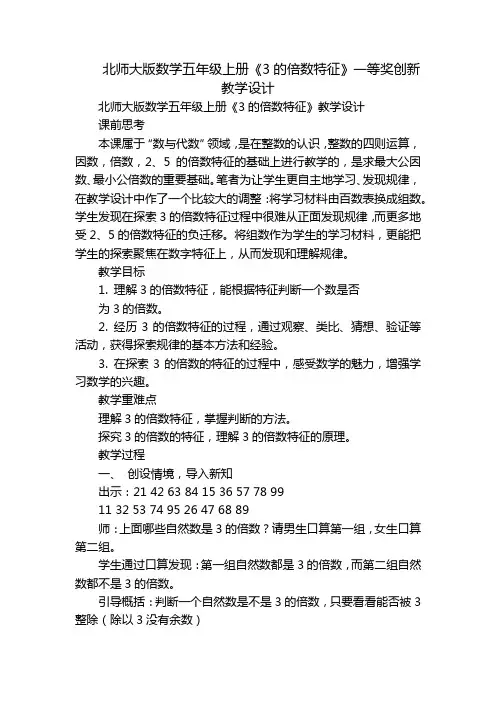 北师大版数学五年级上册《3 的倍数特征》一等奖创新教学设计

北师大版数学五年级上册《3 的倍数特征》教学设计

课前思考

本课属于“数与代数”领域，是在整数的认识，整数的四则运算，因数，倍数，2、5 的倍数特征的基础上进行教学的，是求最大公因数、最小公倍数的重要基础。笔者为让学生更自主地学习、发现规律，在教学设计中作了一个比较大的调整：将学习材料由百数表换成组数。学生发现在探索 3 的倍数特征过程中很难从正面发现规律，而更多地受 2、5 的倍数特征的负迁移。将组数作为学生的学习材料，更能把学生的探索聚焦在数字特征上，从而发现和理解规律。

教学目标

1. 理解 3 的倍数特征，能根据特征判断一个数是否为 3 的倍数。

2. 经历 3 的倍数特征的过程，通过观察、类比、猜想、验证等活动，获得探索规律的基本方法和经验。

3. 在探索 3 的倍数的特征的过程中，感受数学的魅力，增强学习数学的兴趣。

教学重难点

理解 3 的倍数特征，掌握判断的方法。

探究 3 的倍数的特征，理解 3 的倍数特征的原理。

教学过程

一、 创设情境，导入新知

出示：21 42 63 84 15 36 57 78 99

11 32 53 74 95 26 47 68 89

师：上面哪些自然数是 3 的倍数？请男生口算第一组，女生口算第二组。

学生通过口算发现：第一组自然数都是 3 的倍数，而第二组自然数都不是 3 的倍数。

引导概括：判断一个自然数是不是 3 的倍数，只要看看能否被 3 整除（除以 3 没有余数）